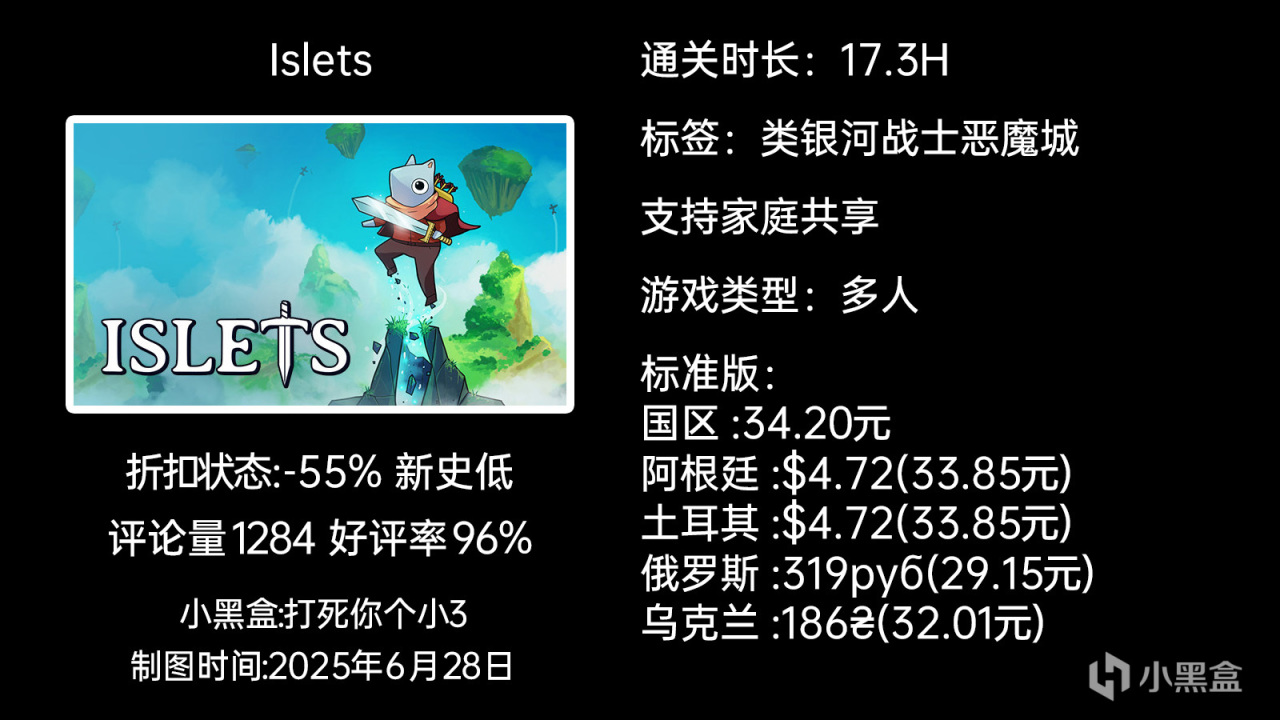 Islets

ISLETS

折扣状态:-55% 新史低

评论量1284 好评率96%

小黑盒:打死你个小3

制图时间:2025年6月28日

通关时长：17.3H

标签：类银河战士恶魔城

支持家庭共享

游戏类型：多人

标准版：
国区 :34.20元
阿根廷 :$4.72(33.85元)
土耳其 :$4.72(33.85元)
俄罗斯 :319руб(29.15元)
乌克兰 :186₴(32.01元)

小黑盒